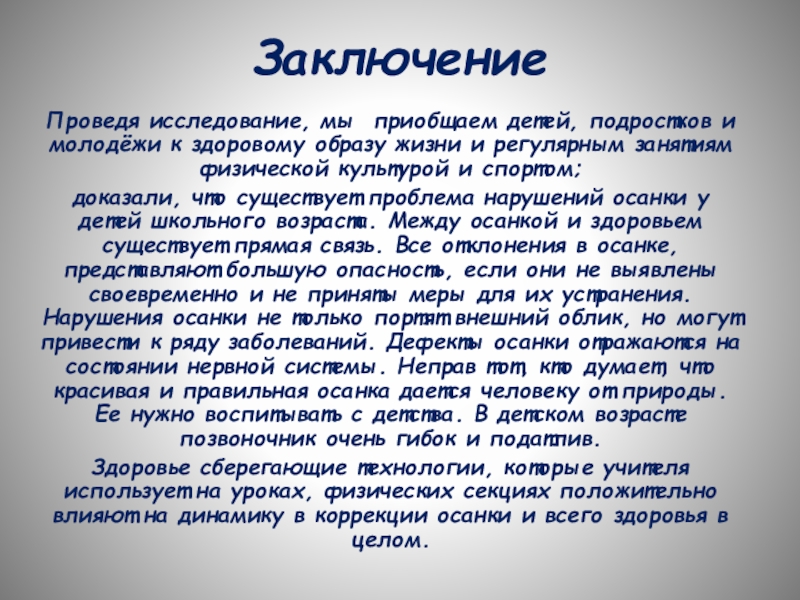 Заключение

Проведя исследование, мы приобщаем детей, подростков и молодёжи к здоровому образу жизни и регулярным занятиям физической культурой и спортом;

доказали, что существует проблема нарушений осанки у детей школьного возраста. Между осанкой и здоровьем существует прямая связь. Все отклонения в осанке, представляют большую опасность, если они не выявлены своевременно и не приняты меры для их устранения. Нарушения осанки не только портят внешний облик, но могут привести к ряду заболеваний. Дефекты осанки отражаются на состоянии нервной системы. Неправ тот, кто думает, что красивая и правильная осанка дается человеку от природы. Ее нужно воспитывать с детства. В детском возрасте позвоночник очень гибок и податлив.

Здоровье сберегающие технологии, которые учителя использует на уроках, физических секциях положительно влияют на динамику в коррекции осанки и всего здоровья в целом.